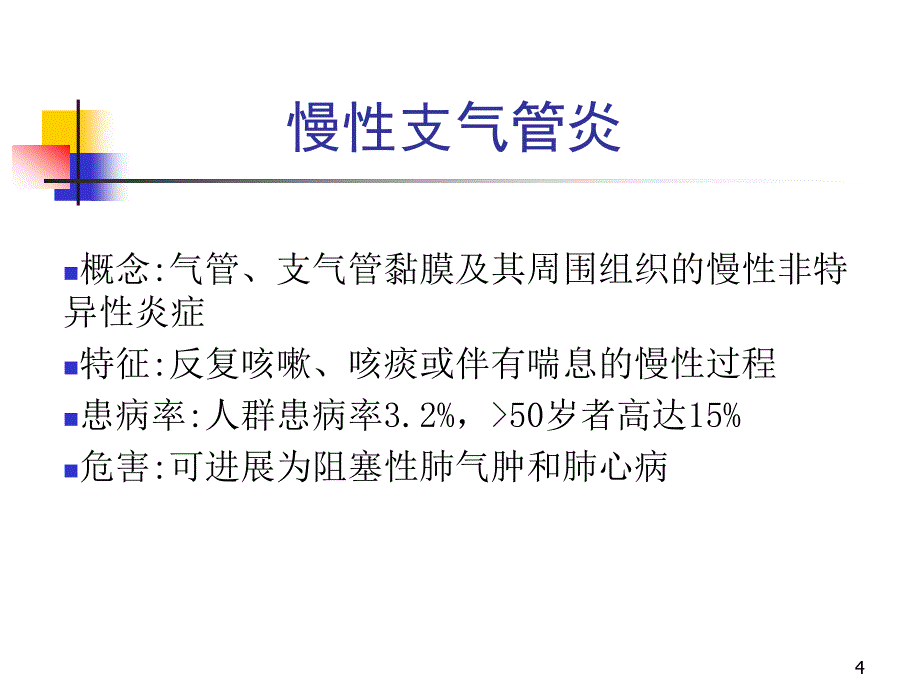 慢性支气管炎

概念:气管、支气管黏膜及其周围组织的慢性非特异性炎症

特征:反复咳嗽、咳痰或伴有喘息的慢性过程

患病率:人群患病率3.2%，>50岁者高达15%

危害:可进展为阻塞性肺气肿和肺心病

4